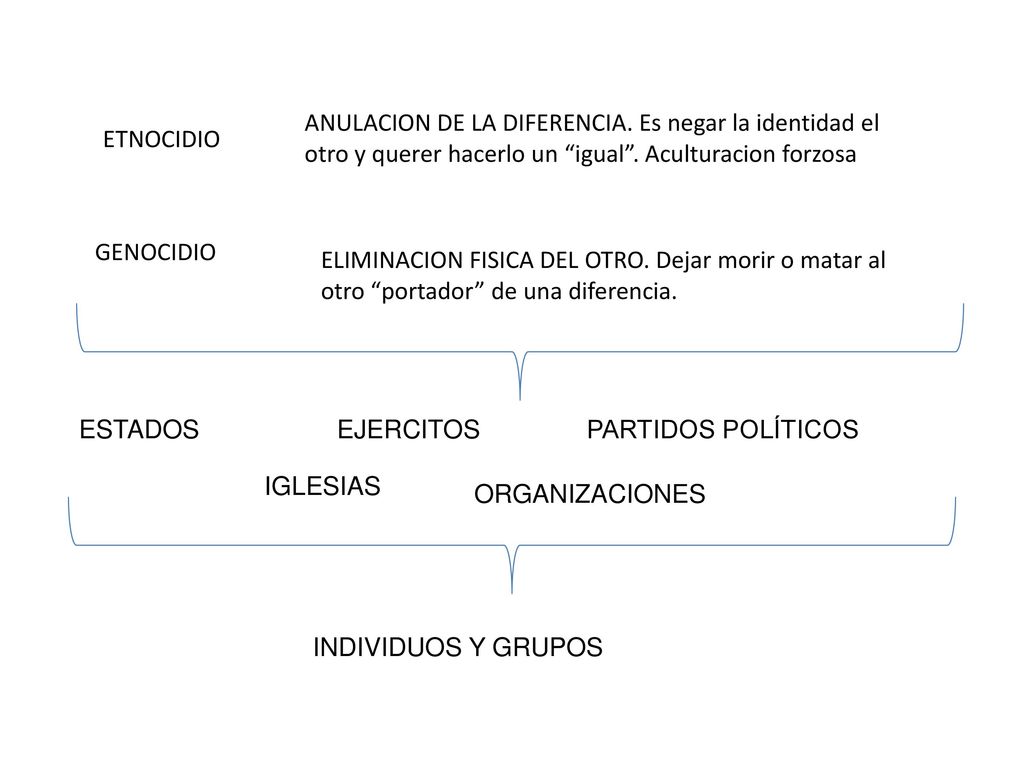 ETNOCIDIO

ANULACION DE LA DIFERENCIA. Es negar la identidad el otro y querer hacerlo un “igual”. Aculturacion forzosa

GENOCIDIO

ELIMINACION FISICA DEL OTRO. Dejar morir o matar al otro “portador” de una diferencia.

ESTADOS

EJERCITOS

PARTIDOS POLÍTICOS

IGLESIAS

ORGANIZACIONES

INDIVIDUOS Y GRUPOS